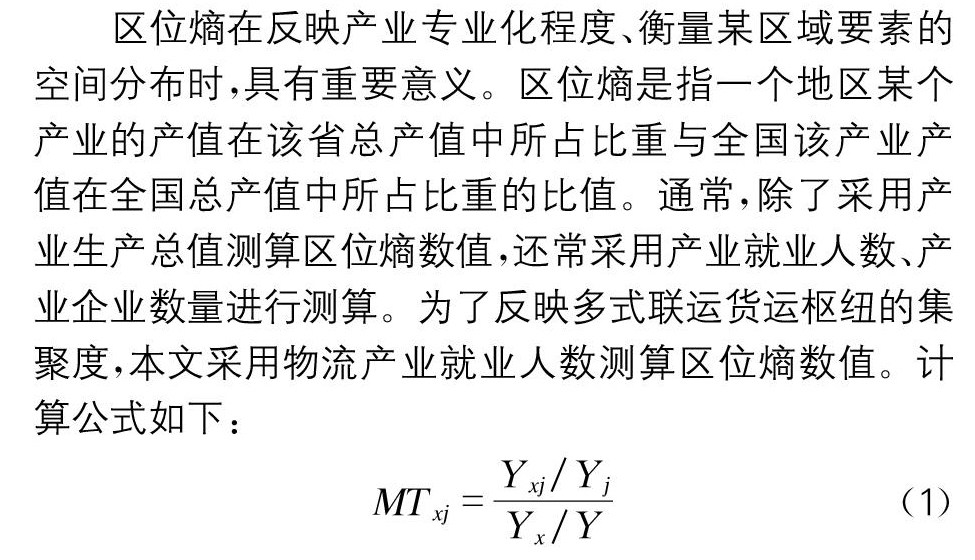 区位熵在反映产业专业化程度、衡量某区域要素的空间分布时,具有重要意义。区位熵是指一个地区某个产业的产值在该省总产值中所占比重与全国该产业产值在全国总产值中所占比重的比值。通常,除了采用产业生产总值测算区位熵数值,还常采用产业就业人数、产业企业数量进行测算。为了反映多式联运货运枢纽的集聚度,本文采用物流产业就业人数测算区位熵数值。计算公式如下:

$MT_{xj} = \frac{Y_{xj}/Y_j}{Y_x/Y}$ (1)